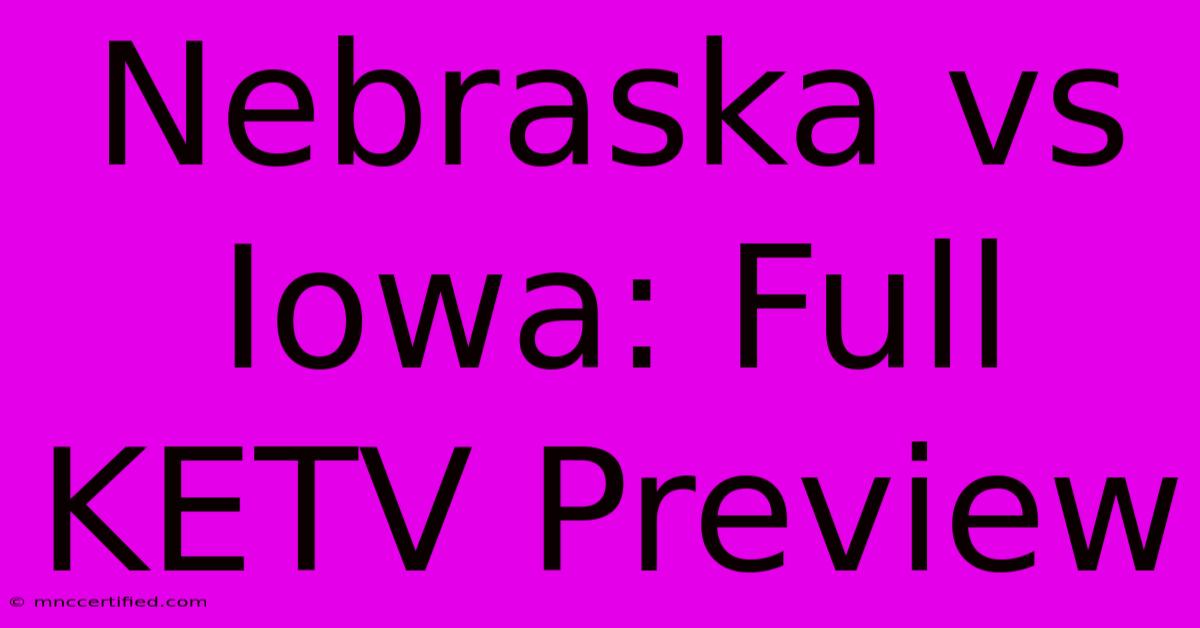 Nebraska vs Iowa: Full KETV Preview

© mnccertified.com